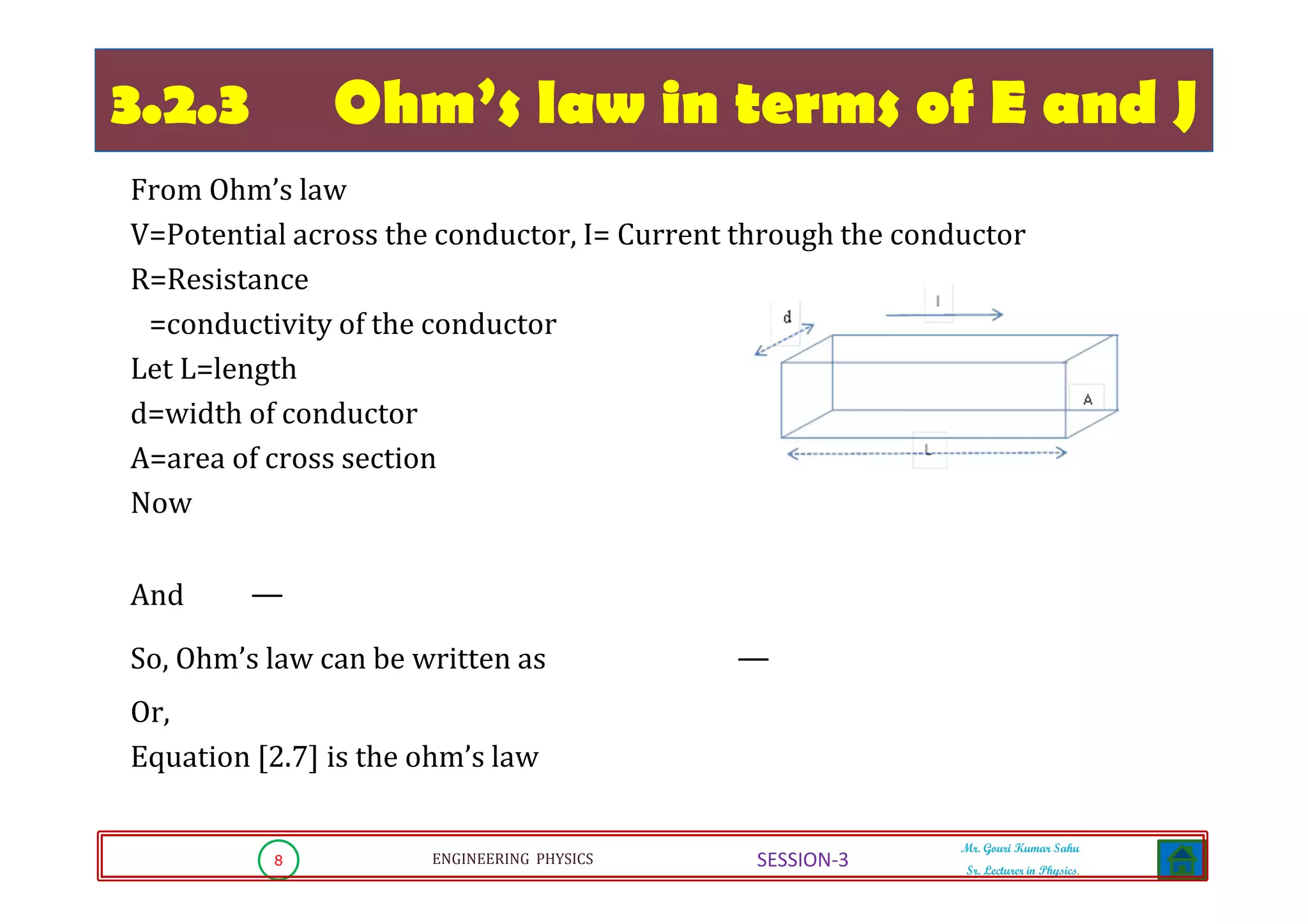 3.2.3 Ohm's law in terms of E and J

From Ohm's law

V=Potential across the conductor, I= Current through the conductor

R=Resistance

=conductivity of the conductor

Let L=length

d=width of conductor

A=area of cross section

Now

And —

So, Ohm's law can be written as —

Or,

Equation [2.7] is the ohm's law

d

I

A

L

8 ENGINEERING PHYSICS SESSION-3 Mr. Gouri Kumar Sahu Sr. Lecturer in Physics.